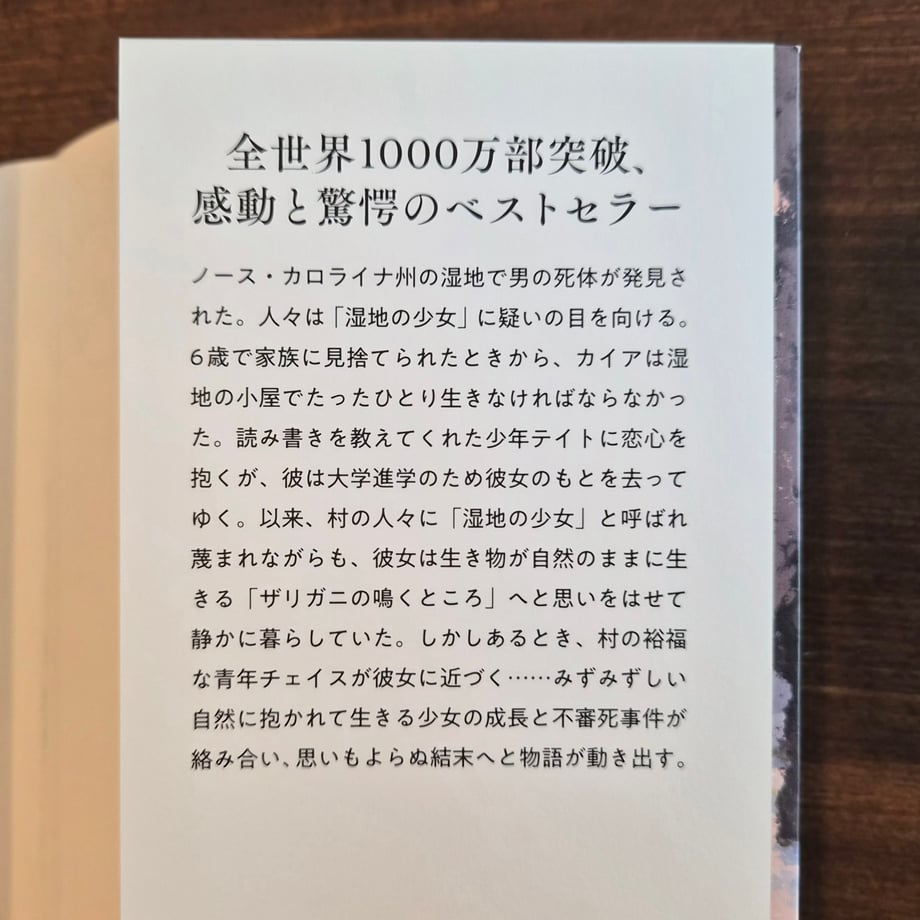 全世界1000万部突破、
感動と驚愕のベストセラー

ノース・カロライナ州の湿地で男の死体が発見された。人々は「湿地の少女」に疑いの目を向ける。6歳で家族に見捨てられたときから、カイアは湿地の小屋でたったひとり生きなければならなかった。読み書きを教えてくれた少年テイトに恋心を抱くが、彼は大学進学のため彼女のもとを去ってゆく。以来、村の人々に「湿地の少女」と呼ばれ蔑まれながらも、彼女は生き物が自然のままに生きる「ザリガニの鳴くところ」へと思いをはせて静かに暮らしていた。しかしあるとき、村の裕福な青年チェイスが彼女に近づく……みずみずしい自然に抱かれて生きる少女の成長と不審死事件が絡み合い、思いもよらぬ結末へと物語が動き出す。